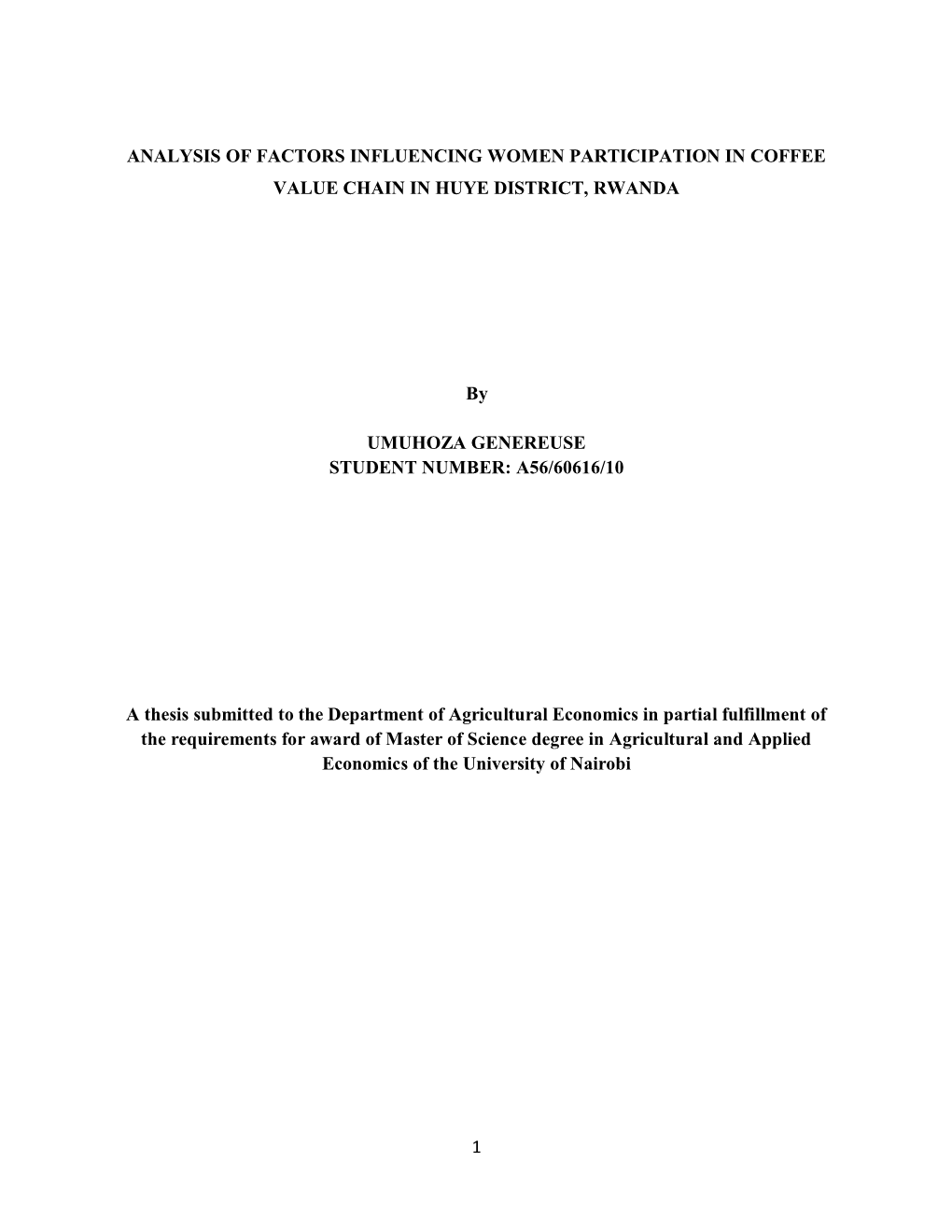 ANALYSIS OF FACTORS INFLUENCING WOMEN PARTICIPATION IN COFFEE VALUE CHAIN IN HUYE DISTRICT, RWANDA

By

UMUHOZA GENEREUSE
STUDENT NUMBER: A56/60616/10

A thesis submitted to the Department of Agricultural Economics in partial fulfillment of the requirements for award of Master of Science degree in Agricultural and Applied Economics of the University of Nairobi

1